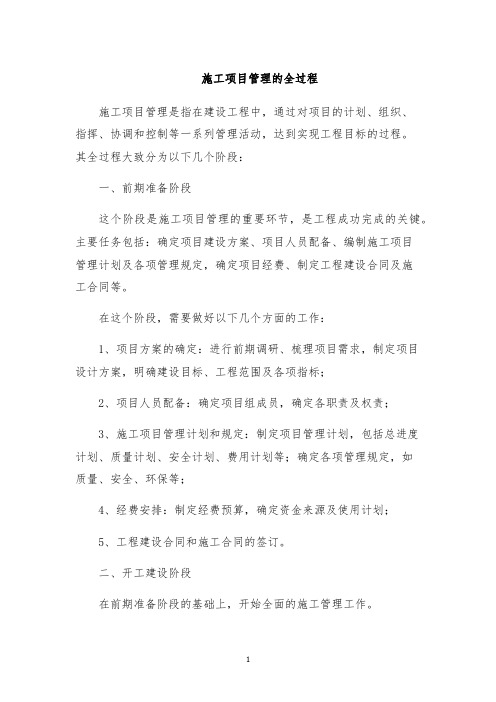 施工项目管理的全过程

施工项目管理是指在建设工程中，通过对项目的计划、组织、指挥、协调和控制等一系列管理活动，达到实现工程目标的过程。其全过程大致分为以下几个阶段：

一、前期准备阶段

这个阶段是施工项目管理的重要环节，是工程成功完成的关键。主要任务包括：确定项目建设方案、项目人员配备、编制施工项目管理计划及各项管理规定，确定项目经费、制定工程建设合同及施工合同等。

在这个阶段，需要做好以下几个方面的工作：

1、项目方案的确定：进行前期调研、梳理项目需求，制定项目设计方案，明确建设目标、工程范围及各项指标；

2、项目人员配备：确定项目组成员，确定各职责及权责；

3、施工项目管理计划和规定：制定项目管理计划，包括总进度计划、质量计划、安全计划、费用计划等；确定各项管理规定，如质量、安全、环保等；

4、经费安排：制定经费预算，确定资金来源及使用计划；

5、工程建设合同和施工合同的签订。

二、开工建设阶段

在前期准备阶段的基础上，开始全面的施工管理工作。

1